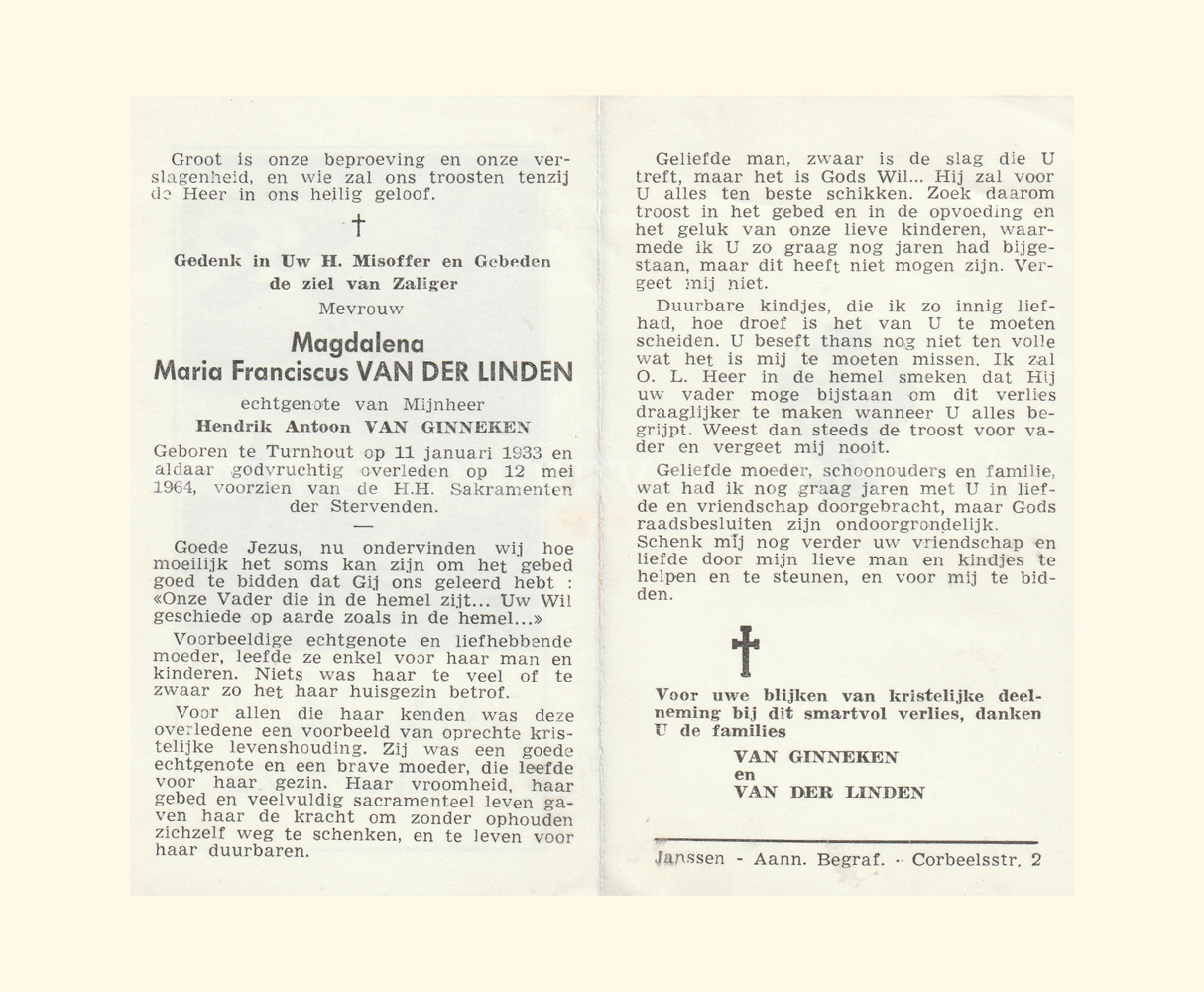 Groot is onze beproeving en onze verslagenheid, en wie zal ons troosten tenzij de Heer in ons heilig geloof.

†

Gedenk in Uw H. Misoffer en Gebeden de ziel van Zaliger

Mevrouw

Magdalena
Maria Franciscus VAN DER LINDEN

echtgenote van Mijnheer
Hendrik Antoon VAN GINNEKEN

Geboren te Turnhout op 11 januari 1933 en aldaar godvruchtig overleden op 12 mei 1964, voorzien van de H.H. Sakramenten der Stervenden.

—

Goede Jezus, nu ondervinden wij hoe moeilijk het soms kan zijn om het gebed goed te bidden dat Gij ons geleerd hebt : «Onze Vader die in de hemel zijt... Uw Wil geschiede op aarde zoals in de hemel...»

Voorbeeldige echtgenote en liefhebbende moeder, leefde ze enkel voor haar man en kinderen. Niets was haar te veel of te zwaar zo het haar huisgezin betrof.

Voor allen die haar kenden was deze overledene een voorbeeld van oprechte kristelijke levenshouding. Zij was een goede echtgenote en een brave moeder, die leefde voor haar gezin. Haar vroomheid, haar gebed en veelvuldig sacramenteel leven gaven haar de kracht om zonder ophouden zichzelf weg te schenken, en te leven voor haar duurbaren.

Geliefde man, zwaar is de slag die U treft, maar het is Gods Wil... Hij zal voor U alles ten beste schikken. Zoek daarom troost in het gebed en in de opvoeding en het geluk van onze lieve kinderen, waarmede ik U zo graag nog jaren had bijgestaan, maar dit heeft niet mogen zijn. Vergeet mij niet.

Duurbare kindjes, die ik zo innig liefhad, hoe droef is het van U te moeten scheiden. U beseft thans nog niet ten volle wat het is mij te moeten missen. Ik zal O. L. Heer in de hemel smeken dat Hij uw vader moge bijstaan om dit verlies draaglijker te maken wanneer U alles begrijpt. Weest dan steeds de troost voor vader en vergeet mij nooit.

Geliefde moeder, schoonouders en familie, wat had ik nog graag jaren met U in liefde en vriendschap doorgebracht, maar Gods raadsbesluiten zijn ondoorgrondelijk. Schenk mij nog verder uw vriendschap en liefde door mijn lieve man en kindjes te helpen en te steunen, en voor mij te bidden.

Voor uwe blijken van kristelijke deelneming bij dit smartvol verlies, danken U de families
VAN GINNEKEN
en
VAN DER LINDEN

Janssen - Aann. Begraf. - Corbeelsstr. 2